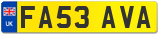 UK
FA53 AVA